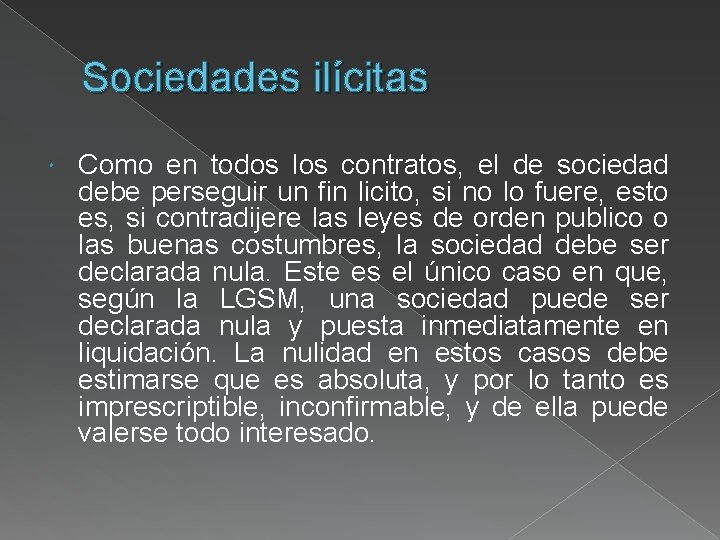 Sociedades ilícitas

Como en todos los contratos, el de sociedad debe perseguir un fin licito, si no lo fuere, esto es, si contradijere las leyes de orden publico o las buenas costumbres, la sociedad debe ser declarada nula. Este es el único caso en que, según la LGSM, una sociedad puede ser declarada nula y puesta inmediatamente en liquidación. La nulidad en estos casos debe estimarse que es absoluta, y por lo tanto es imprescriptible, inconfirmable, y de ella puede valerse todo interesado.